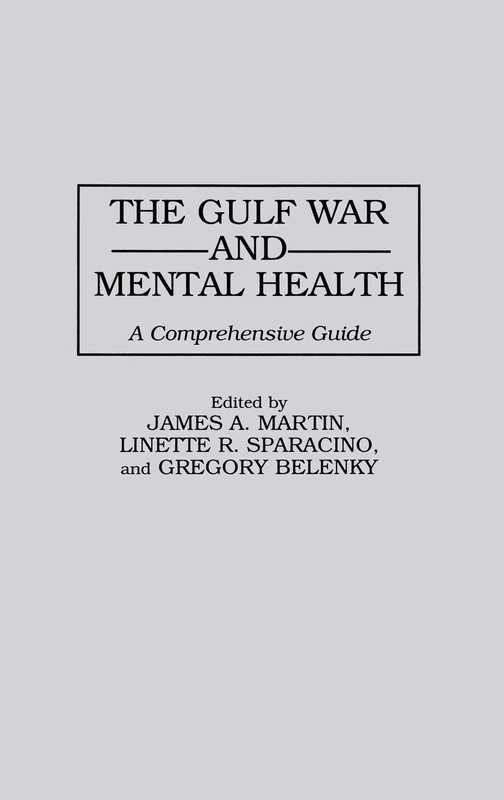 THE GULF WAR
AND
MENTAL HEALTH

A Comprehensive Guide

Edited by
JAMES A. MARTIN,
LINETTE R. SPARACINO,
and GREGORY BELENKY